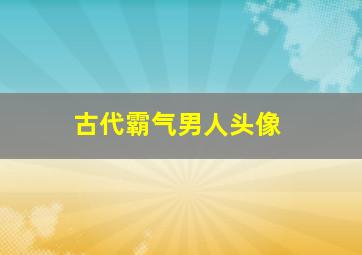 古代霸气男人头像